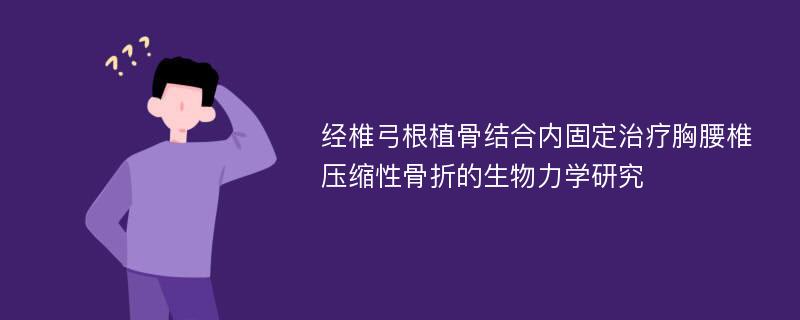 ???

经椎弓根植骨结合内固定治疗胸腰椎压缩性骨折的生物力学研究